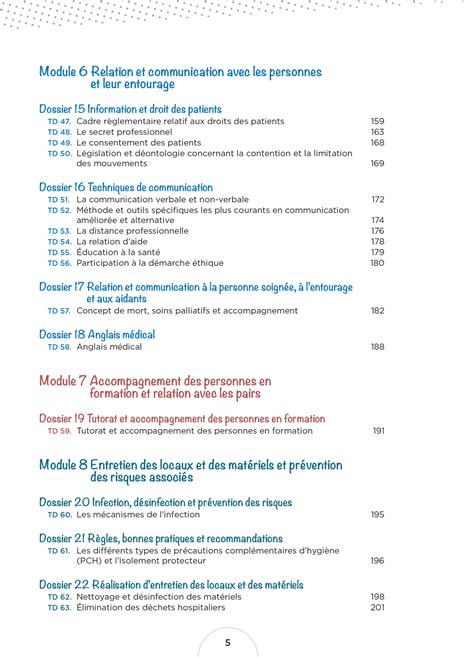 Module 6 Relation et communication avec les personnes et leur entourage

Dossier 15 Information et droit des patients
TD 47. Cadre règlementaire relatif aux droits des patients 159
TD 48. Le secret professionnel 163
TD 49. Le consentement des patients 168
TD 50. Législation et déontologie concernant la contention et la limitation des mouvements 169

Dossier 16 Techniques de communication
TD 51. La communication verbale et non-verbale 172
TD 52. Méthode et outils spécifiques les plus courants en communication améliorée et alternative 174
TD 53. La distance professionnelle 176
TD 54. La relation d'aide 178
TD 55. Éducation à la santé 179
TD 56. Participation à la démarche éthique 180

Dossier 17 Relation et communication à la personne soignée, à l'entourage et aux aidants
TD 57. Concept de mort, soins palliatifs et accompagnement 182

Dossier 18 Anglais médical
TD 58. Anglais médical 188

Module 7 Accompagnement des personnes en formation et relation avec les pairs

Dossier 19 Tutorat et accompagnement des personnes en formation
TD 59. Tutorat et accompagnement des personnes en formation 191

Module 8 Entretien des locaux et des matériels et prévention des risques associés

Dossier 20 Infection, désinfection et prévention des risques
TD 60. Les mécanismes de l'infection 195

Dossier 21 Règles, bonnes pratiques et recommandations
TD 61. Les différents types de précautions complémentaires d'hygiène (PCH) et l'isolement protecteur 196

Dossier 22 Réalisation d'entretien des locaux et des matériels
TD 62. Nettoyage et désinfection des matériels 198
TD 63. Élimination des déchets hospitaliers 201

5